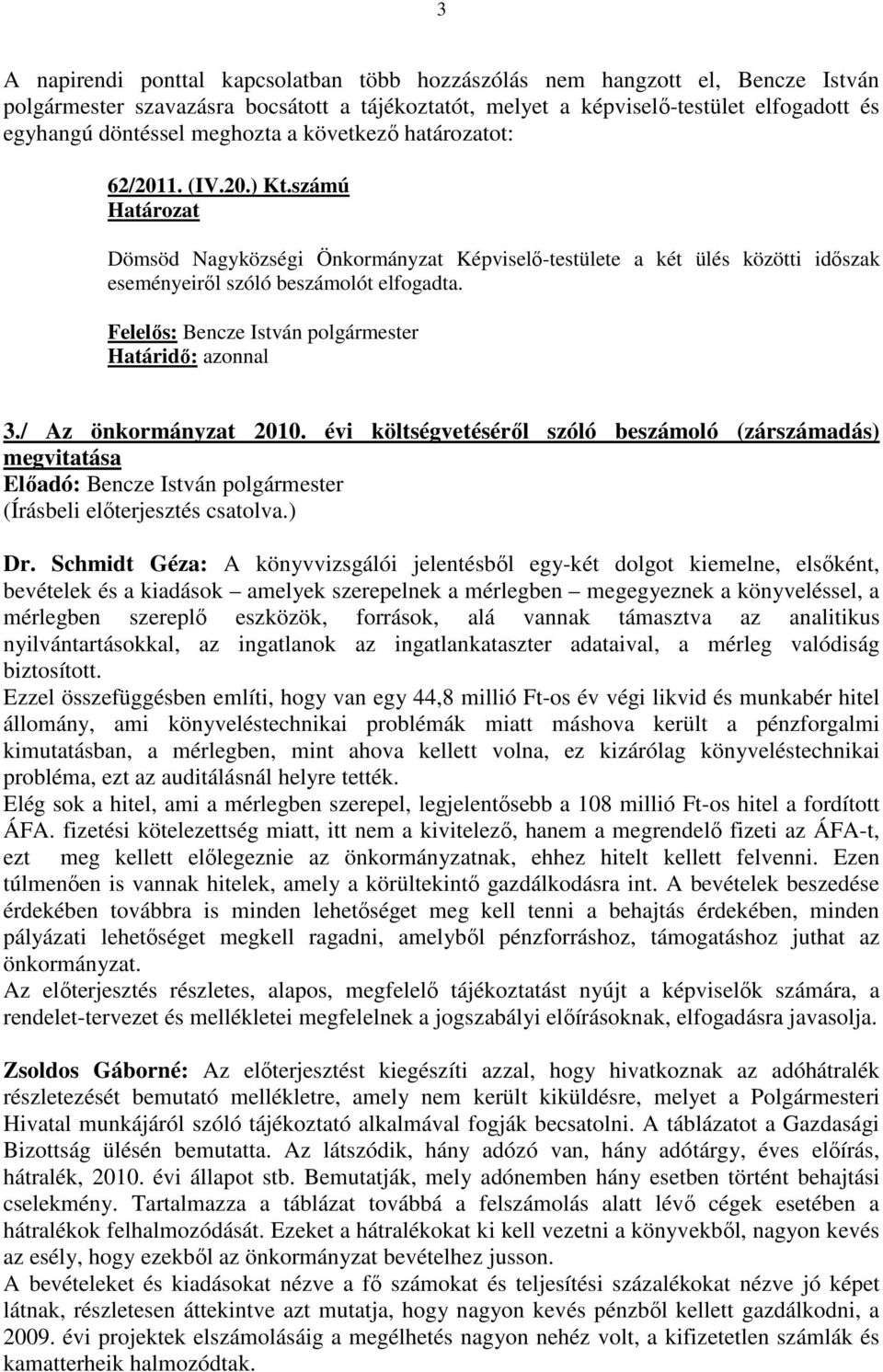 3

A napirendi ponttal kapcsolatban több hozzászólás nem hangzott el, Bencze István polgármester szavazásra bocsátott a tájékoztatót, melyet a képviselő-testület elfogadott és egyhangú döntéssel meghozta a következő határozatot:

62/2011. (IV.20.) Kt.számú
Határozat

Dömsöd Nagyközségi Önkormányzat Képviselő-testülete a két ülés közötti időszak eseményeiről szóló beszámolót elfogadta.

Felelős: Bencze István polgármester
Határidő: azonnal

3./ Az önkormányzat 2010. évi költségvetéséről szóló beszámoló (zárszámadás) megvitatása
Előadó: Bencze István polgármester
(Írásbeli előterjesztés csatolva.)

Dr. Schmidt Géza: A könyvvizsgálói jelentésből egy-két dolgot kiemelne, elsőként, bevételek és a kiadások – amelyek szerepelnek a mérlegben – megegyeznek a könyveléssel, a mérlegben szereplő eszközök, források, alá vannak támasztva az analitikus nyilvántartásokkal, az ingatlanok az ingatlankataszter adataival, a mérleg valódiság biztosított.
Ezzel összefüggésben említi, hogy van egy 44,8 millió Ft-os év végi likvid és munkabér hitel állomány, ami könyveléstechnikai problémák miatt máshova került a pénzforgalmi kimutatásban, a mérlegben, mint ahova kellett volna, ez kizárólag könyveléstechnikai probléma, ezt az auditálásnál helyre tették.
Elég sok a hitel, ami a mérlegben szerepel, legjelentősebb a 108 millió Ft-os hitel a fordított ÁFA. fizetési kötelezettség miatt, itt nem a kivitelező, hanem a megrendelő fizeti az ÁFA-t, ezt meg kellett előlegeznie az önkormányzatnak, ehhez hitelt kellett felvenni. Ezen túlmenően is vannak hitelek, amely a körültekintő gazdálkodásra int. A bevételek beszedése érdekében továbbra is minden lehetőséget meg kell tenni a behajtás érdekében, minden pályázati lehetőséget megkell ragadni, amelyből pénzforráshoz, támogatáshoz juthat az önkormányzat.
Az előterjesztés részletes, alapos, megfelelő tájékoztatást nyújt a képviselők számára, a rendelet-tervezet és mellékletei megfelelnek a jogszabályi előírásoknak, elfogadásra javasolja.

Zsoldos Gáborné: Az előterjesztést kiegészíti azzal, hogy hivatkoznak az adóhátralék részletezését bemutató mellékletre, amely nem került kiküldésre, melyet a Polgármesteri Hivatal munkájáról szóló tájékoztató alkalmával fogják becsatolni. A táblázatot a Gazdasági Bizottság ülésén bemutatta. Az látszódik, hány adózó van, hány adótárgy, éves előírás, hátralék, 2010. évi állapot stb. Bemutatják, mely adónemben hány esetben történt behajtási cselekmény. Tartalmazza a táblázat továbbá a felszámolás alatt lévő cégek esetében a hátralékok felhalmozódását. Ezeket a hátralékokat ki kell vezetni a könyvekből, nagyon kevés az esély, hogy ezekből az önkormányzat bevételhez jusson.
A bevételeket és kiadásokat nézve a fő számokat és teljesítési százalékokat nézve jó képet látnak, részletesen áttekintve azt mutatja, hogy nagyon kevés pénzből kellett gazdálkodni, a 2009. évi projektek elszámolásáig a megélhetés nagyon nehéz volt, a kifizetetlen számlák és kamatterheik halmozódtak.